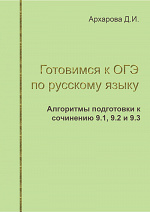 Архарова Д.И.

Готовимся к ОГЭ по русскому языку

Алгоритмы подготовки к сочинению 9.1, 9.2 и 9.3